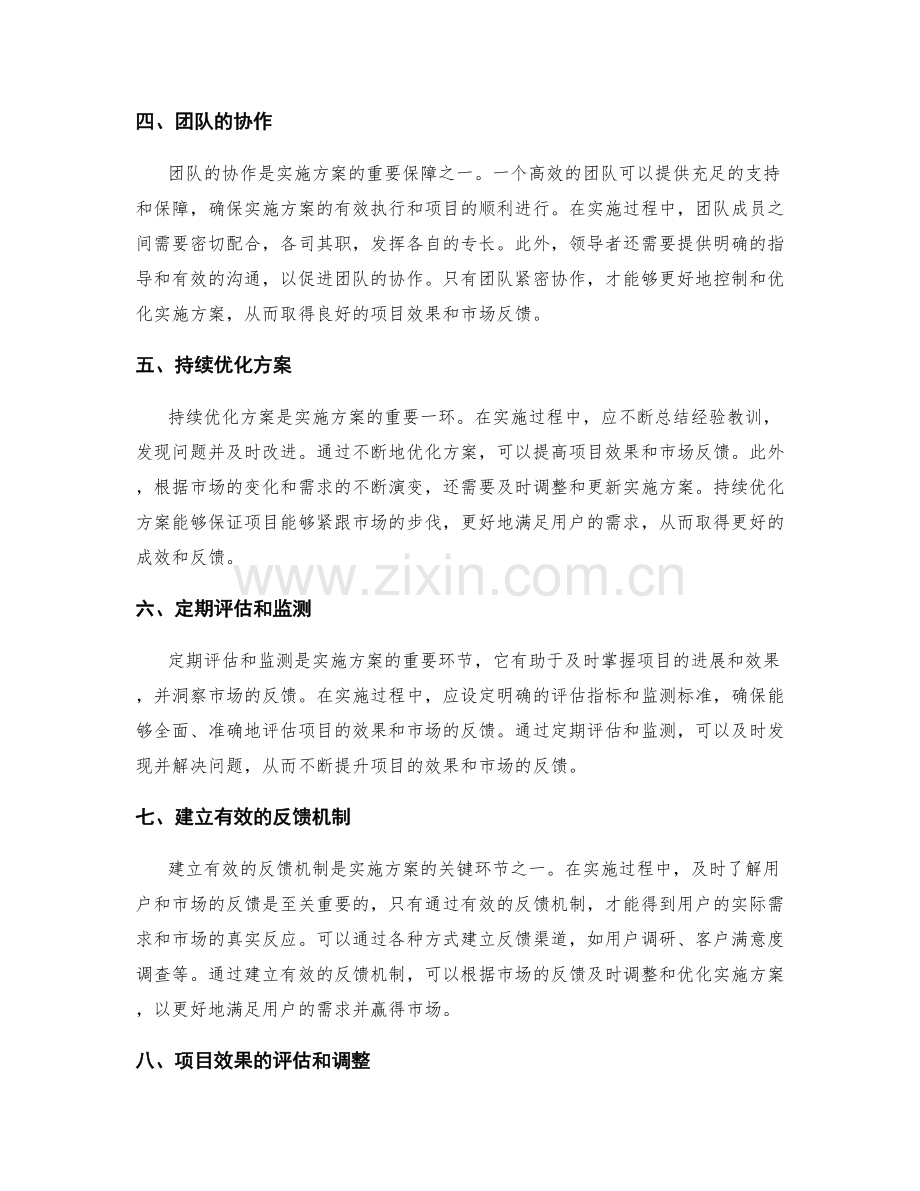 四、团队的协作

团队的协作是实施方案的重要保障之一。一个高效的团队可以提供充足的支持和保障，确保实施方案的有效执行和项目的顺利进行。在实施过程中，团队成员之间需要密切配合，各司其职，发挥各自的专长。此外，领导者还需要提供明确的指导和有效的沟通，以促进团队的协作。只有团队紧密协作，才能够更好地控制和优化实施方案，从而取得良好的项目效果和市场反馈。

五、持续优化方案

持续优化方案是实施方案的重要一环。在实施过程中，应不断总结经验教训，发现问题并及时改进。通过不断地优化方案，可以提高项目效果和市场反馈。此外，根据市场的变化和需求的不断演变，还需要及时调整和更新实施方案。持续优化方案能够保证项目能够紧跟市场的步伐，更好地满足用户的需求，从而取得更好的成效和反馈。

www.zixin.com.cn

六、定期评估和监测

定期评估和监测是实施方案的重要环节，它有助于及时掌握项目的进展和效果，并洞察市场的反馈。在实施过程中，应设定明确的评估指标和监测标准，确保能够全面、准确地评估项目的效果和市场的反馈。通过定期评估和监测，可以及时发现并解决问题，从而不断提升项目的效果和市场的反馈。

七、建立有效的反馈机制

建立有效的反馈机制是实施方案的关键环节之一。在实施过程中，及时了解用户和市场的反馈是至关重要的，只有通过有效的反馈机制，才能得到用户的实际需求和市场的真实反应。可以通过各种方式建立反馈渠道，如用户调研、客户满意度调查等。通过建立有效的反馈机制，可以根据市场的反馈及时调整和优化实施方案，以更好地满足用户的需求并赢得市场。

八、项目效果的评估和调整